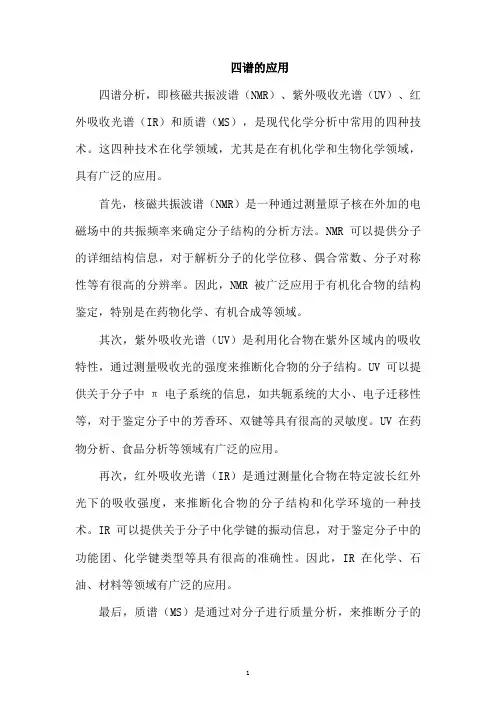 四谱的应用

四谱分析，即核磁共振波谱（NMR）、紫外吸收光谱（UV）、红外吸收光谱（IR）和质谱（MS），是现代化学分析中常用的四种技术。这四种技术在化学领域，尤其是在有机化学和生物化学领域，具有广泛的应用。

首先，核磁共振波谱（NMR）是一种通过测量原子核在外加的电磁场中的共振频率来确定分子结构的分析方法。NMR 可以提供分子的详细结构信息，对于解析分子的化学位移、偶合常数、分子对称性等有很高的分辨率。因此，NMR 被广泛应用于有机化合物的结构鉴定，特别是在药物化学、有机合成等领域。

其次，紫外吸收光谱（UV）是利用化合物在紫外区域内的吸收特性，通过测量吸收光的强度来推断化合物的分子结构。UV 可以提供关于分子中 π 电子系统的信息，如共轭系统的大小、电子迁移性等，对于鉴定分子中的芳香环、双键等具有很高的灵敏度。UV 在药物分析、食品分析等领域有广泛的应用。

再次，红外吸收光谱（IR）是通过测量化合物在特定波长红外光下的吸收强度，来推断化合物的分子结构和化学环境的一种技术。IR 可以提供关于分子中化学键的振动信息，对于鉴定分子中的功能团、化学键类型等具有很高的准确性。因此，IR 在化学、石油、材料等领域有广泛的应用。

最后，质谱（MS）是通过对分子进行质量分析，来推断分子的

1